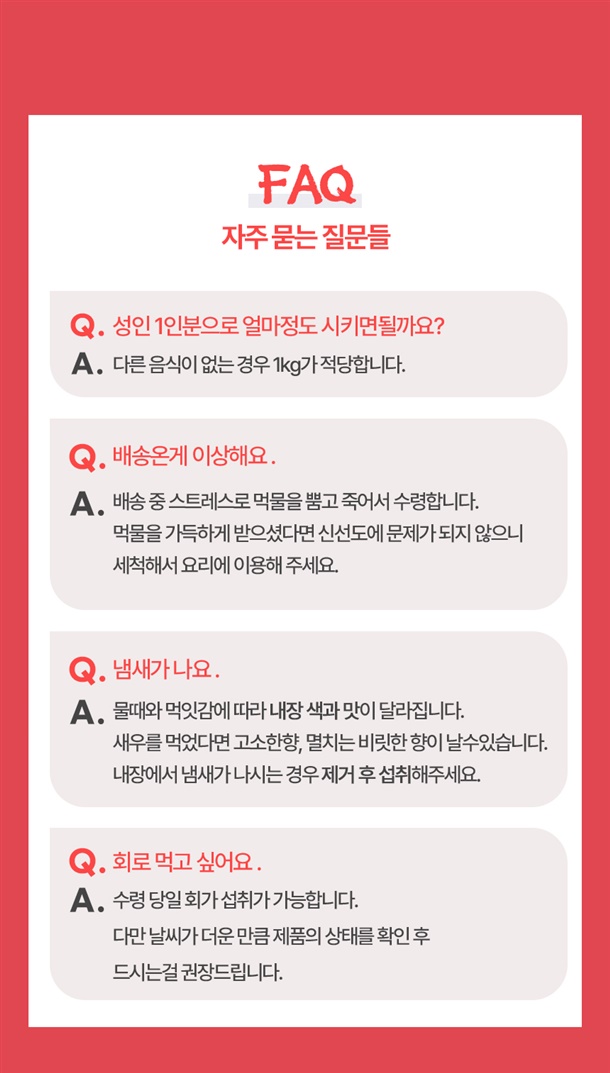 FAQ
자주 묻는 질문들

Q. 성인 1인분으로 얼마정도 시키면될까요?
A. 다른 음식이 없는 경우 1kg가 적당합니다.

Q. 배송온게 이상해요 .
A. 배송 중 스트레스로 먹물을 뿜고 죽어서 수령합니다. 먹물을 가득하게 받으셨다면 신선도에 문제가 되지 않으니 세척해서 요리에 이용해 주세요.

Q. 냄새가 나요 .
A. 물때와 먹잇감에 따라 내장 색과 맛이 달라집니다. 새우를 먹었다면 고소한향, 멸치는 비릿한 향이 날수있습니다. 내장에서 냄새가 나시는 경우 제거 후 섭취해주세요.

Q. 회로 먹고 싶어요 .
A. 수령 당일 회가 섭취가 가능합니다. 다만 날씨가 더운 만큼 제품의 상태를 확인 후 드시는걸 권장드립니다.